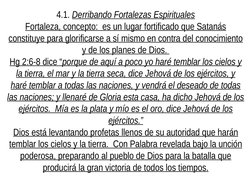 4.1. Derribando Fortalezas Espirituales
Fortaleza, concepto: es un lugar fortificado que Satanás constituye para glorificarse a sí mismo en contra del conocimiento y de los planes de Dios.
Hg 2:6-8 dice "porque de aquí a poco yo haré temblar los cielos y la tierra, el mar y la tierra seca, dice Jehová de los ejércitos, y haré temblar a todas las naciones, y vendrá el deseado de todas las naciones; y llenaré de Gloria esta casa, ha dicho Jehová de los ejércitos. Mía es la plata y mío es el oro, dice Jehová de los ejércitos."
Dios está levantando profetas llenos de su autoridad que harán temblar los cielos y la tierra. Con Palabra revelada bajo la unción poderosa, preparando al pueblo de Dios para la batalla que producirá la gran victoria de todos los tiempos.